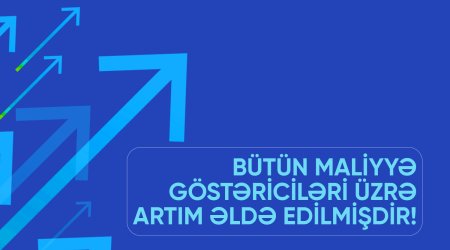 BÜTÜN MALİYYƏ GÖSTƏRİCİLƏRİ ÜZRƏ ARTIM ƏLDƏ EDİLMİŞDİR!